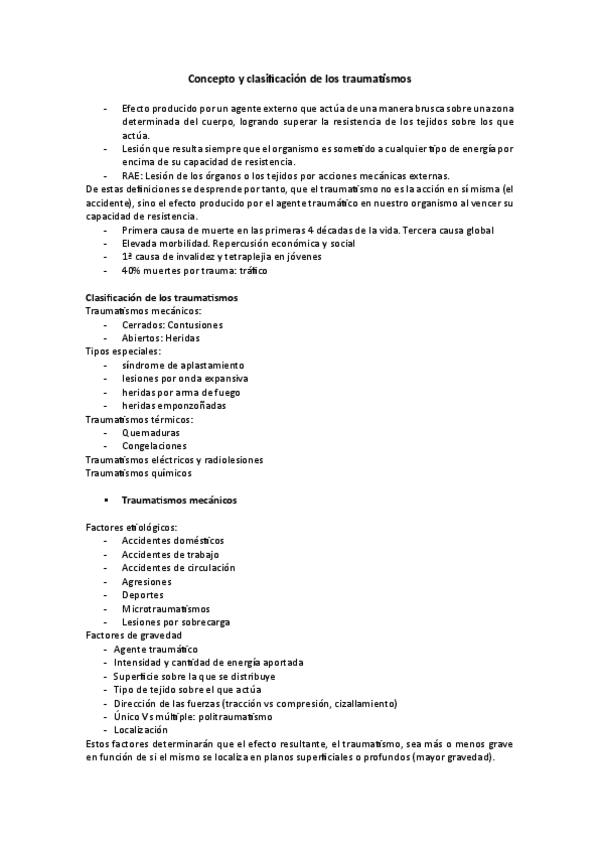 Concepto y clasificación de los traumatismos

- Efecto producido por un agente externo que actúa de una manera brusca sobre una zona determinada del cuerpo, logrando superar la resistencia de los tejidos sobre los que actúa.
- Lesión que resulta siempre que el organismo es sometido a cualquier tipo de energía por encima de su capacidad de resistencia.
- RAE: Lesión de los órganos o los tejidos por acciones mecánicas externas.

De estas definiciones se desprende por tanto, que el traumatismo no es la acción en sí misma (el accidente), sino el efecto producido por el agente traumático en nuestro organismo al vencer su capacidad de resistencia.

- Primera causa de muerte en las primeras 4 décadas de la vida. Tercera causa global
- Elevada morbilidad. Repercusión económica y social
- 1ª causa de invalidez y tetraplejia en jóvenes
- 40% muertes por trauma: tráfico

Clasificación de los traumatismos
Traumatismos mecánicos:
- Cerrados: Contusiones
- Abiertos: Heridas
Tipos especiales:
- síndrome de aplastamiento
- lesiones por onda expansiva
- heridas por arma de fuego
- heridas emponzoñadas
Traumatismos térmicos:
- Quemaduras
- Congelaciones
Traumatismos eléctricos y radiolesiones
Traumatismos químicos

▪ Traumatismos mecánicos

Factores etiológicos:
- Accidentes domésticos
- Accidentes de trabajo
- Accidentes de circulación
- Agresiones
- Deportes
- Microtraumatismos
- Lesiones por sobrecarga
Factores de gravedad
- Agente traumático
- Intensidad y cantidad de energía aportada
- Superficie sobre la que se distribuye
- Tipo de tejido sobre el que actúa
- Dirección de las fuerzas (tracción vs compresión, cizallamiento)
- Único Vs múltiple: politraumatismo
- Localización
Estos factores determinarán que el efecto resultante, el traumatismo, sea más o menos grave en función de si el mismo se localiza en planos superficiales o profundos (mayor gravedad).